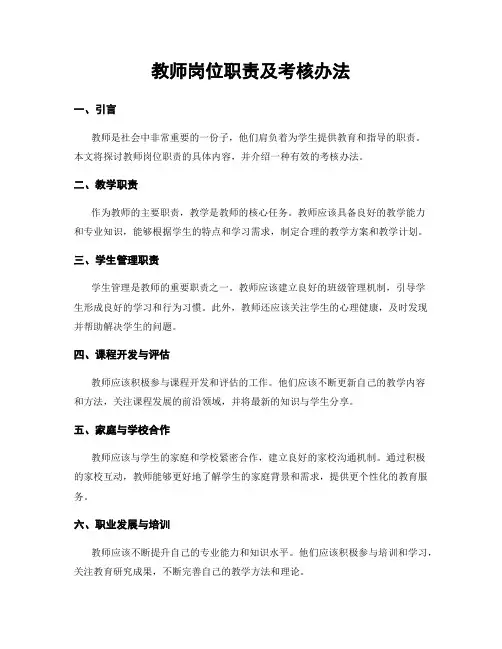 教师岗位职责及考核办法

一、引言

教师是社会中非常重要的一份子，他们肩负着为学生提供教育和指导的职责。本文将探讨教师岗位职责的具体内容，并介绍一种有效的考核办法。

二、教学职责

作为教师的主要职责，教学是教师的核心任务。教师应该具备良好的教学能力和专业知识，能够根据学生的特点和学习需求，制定合理的教学方案和教学计划。

三、学生管理职责

学生管理是教师的重要职责之一。教师应该建立良好的班级管理机制，引导学生形成良好的学习和行为习惯。此外，教师还应该关注学生的心理健康，及时发现并帮助解决学生的问题。

四、课程开发与评估

教师应该积极参与课程开发和评估的工作。他们应该不断更新自己的教学内容和方法，关注课程发展的前沿领域，并将最新的知识与学生分享。

五、家庭与学校合作

教师应该与学生的家庭和学校紧密合作，建立良好的家校沟通机制。通过积极的家校互动，教师能够更好地了解学生的家庭背景和需求，提供更个性化的教育服务。

六、职业发展与培训

教师应该不断提升自己的专业能力和知识水平。他们应该积极参与培训和学习，关注教育研究成果，不断完善自己的教学方法和理论。